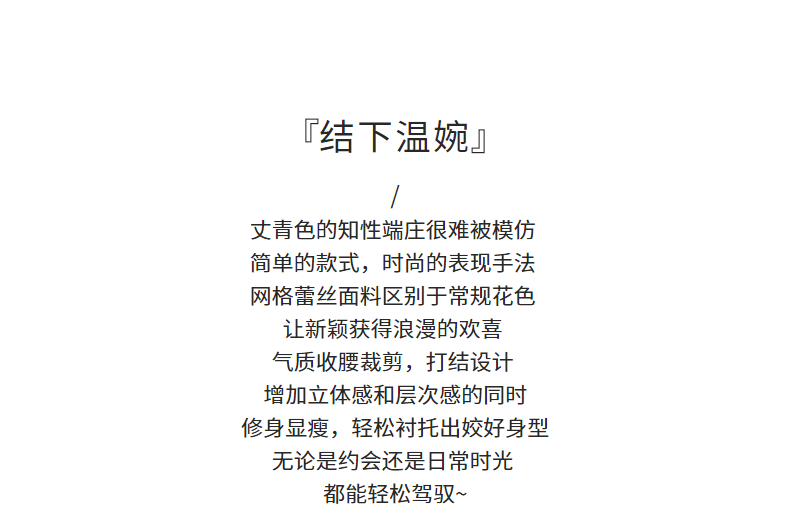 『结下温婉』

/

丈青色的知性端庄很难被模仿
简单的款式，时尚的表现手法
网格蕾丝面料区别于常规花色
让新颖获得浪漫的欢喜
气质收腰裁剪，打结设计
增加立体感和层次感的同时
修身显瘦，轻松衬托出姣好身型
无论是约会还是日常时光
都能轻松驾驭~